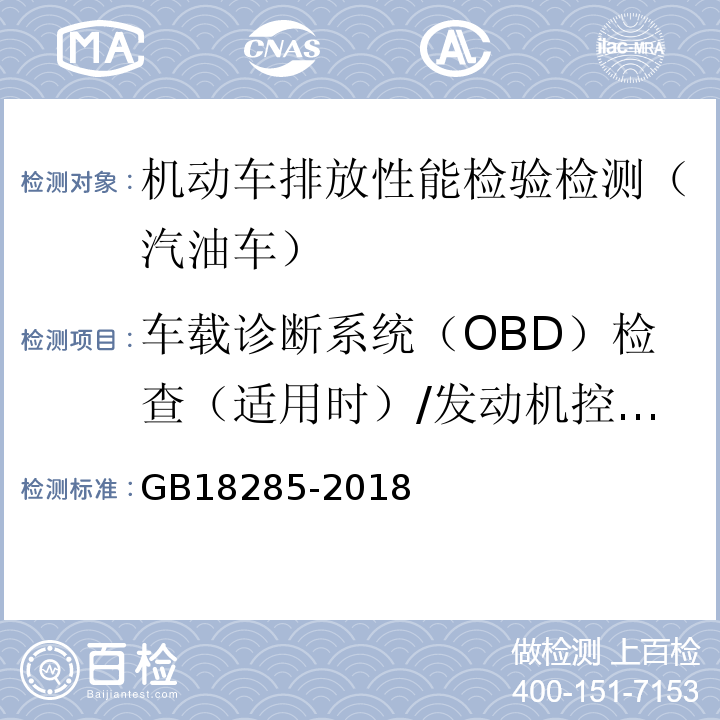 MA CNAS AL ilac-MRA

检测对象：机动车排放性能检验检测（汽油车）

检测项目：车载诊断系统（OBD）检查（适用时）/发动机控...

检测标准：GB18285-2018

百检
Baijiantest.com

做检测 上百检
400-151-7153